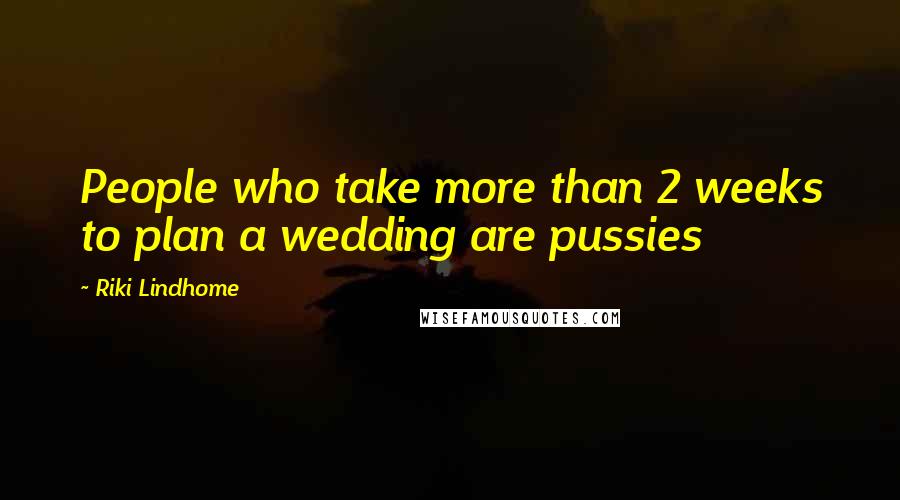 People who take more than 2 weeks to plan a wedding are pussies

~ Riki Lindhome

WISEFAMOUSQUOTES.COM